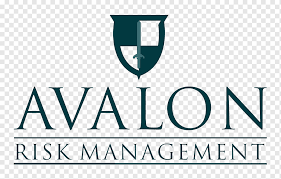 AVALON
RISK MANAGEMENT